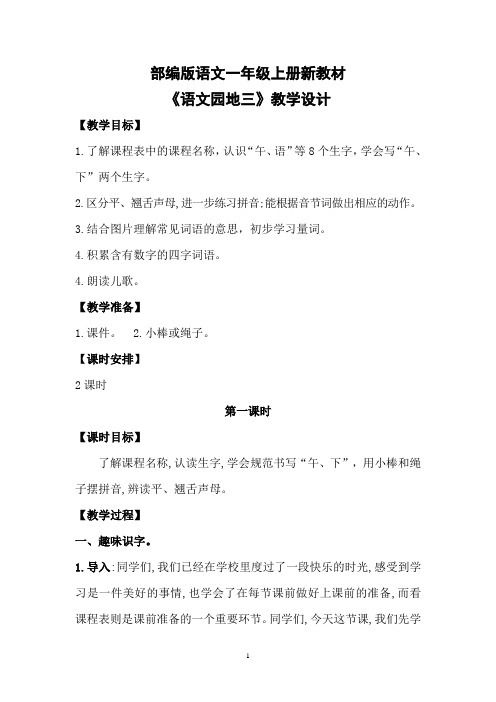 部编版语文一年级上册新教材
《语文园地三》教学设计

【教学目标】

1.了解课程表中的课程名称，认识“午、语”等8个生字，学会写“午、下”两个生字。

2.区分平、翘舌声母，进一步练习拼音；能根据音节词做出相应的动作。

3.结合图片理解常见词语的意思，初步学习量词。

4.积累含有数字的四字词语。

4.朗读儿歌。

【教学准备】

1.课件。 2.小棒或绳子。

【课时安排】

2课时

第一课时

【课时目标】

了解课程名称，认读生字，学会规范书写“午、下”，用小棒和绳子摆拼音，辨读平、翘舌声母。

【教学过程】

一、趣味识字。

1.导入：同学们，我们已经在学校里度过了一段快乐的时光，感受到学习是一件美好的事情，也学会了在每节课前做好上课前的准备，而看课程表则是课前准备的一个重要环节。同学们，今天这节课，我们先学

1